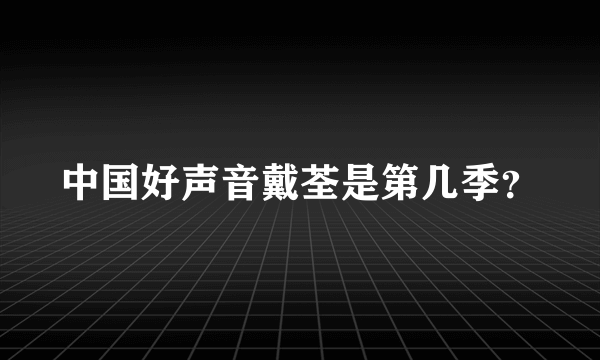 中国好声音戴荃是第几季?